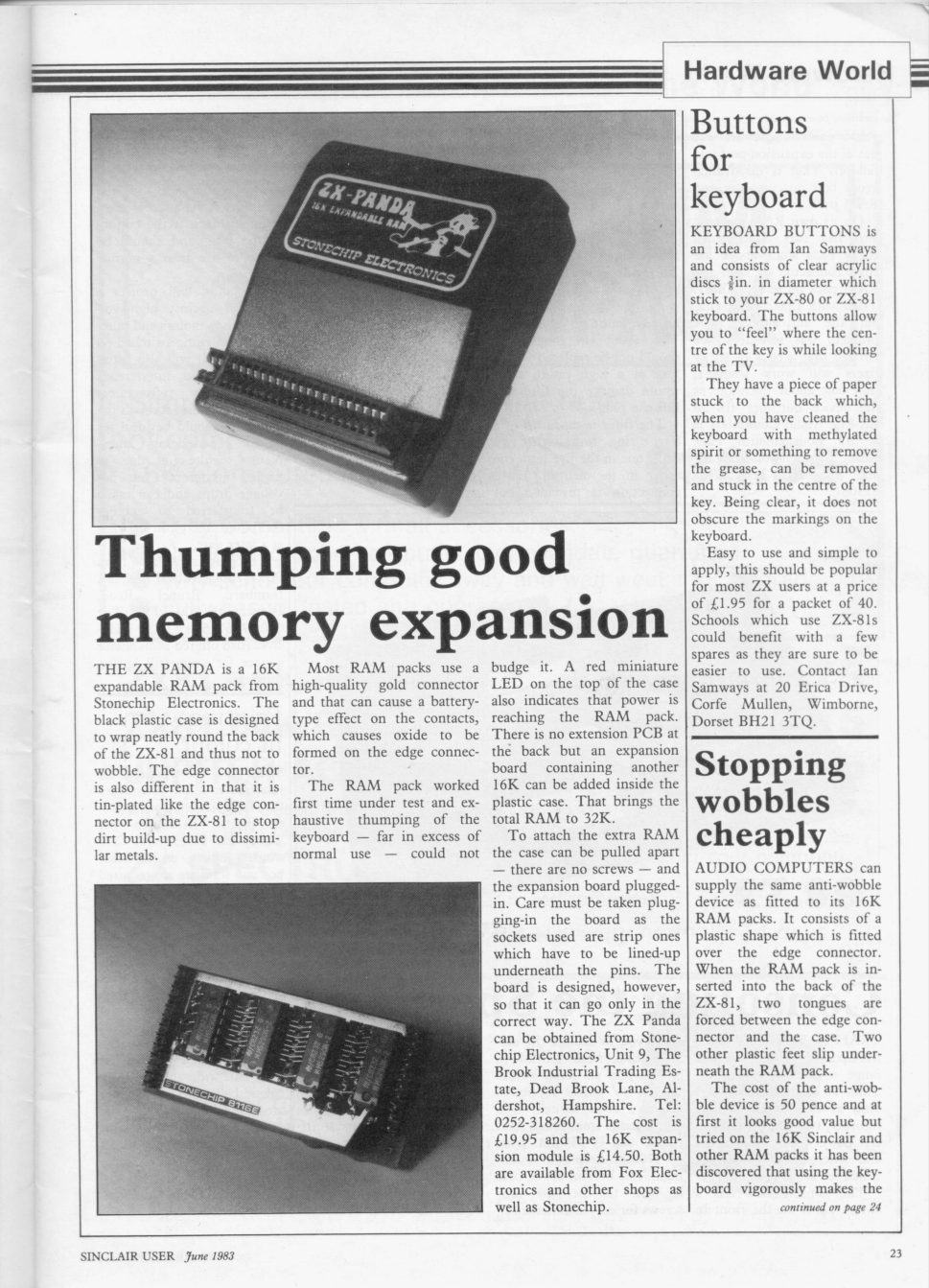 Hardware World

ZX-PANDA
16K EXPANDABLE RAM
STONECHIP ELECTRONICS

Thumping good memory expansion

THE ZX PANDA is a 16K expandable RAM pack from Stonechip Electronics. The black plastic case is designed to wrap neatly round the back of the ZX-81 and thus not to wobble. The edge connector is also different in that it is tin-plated like the edge connector on the ZX-81 to stop dirt build-up due to dissimilar metals.

Most RAM packs use a high-quality gold connector and that can cause a battery-type effect on the contacts, which causes oxide to be formed on the edge connector.

The RAM pack worked first time under test and exhaustive thumping of the keyboard — far in excess of normal use — could not budge it. A red miniature LED on the top of the case also indicates that power is reaching the RAM pack. There is no extension PCB at the back but an expansion board containing another 16K can be added inside the plastic case. That brings the total RAM to 32K.

To attach the extra RAM the case can be pulled apart — there are no screws — and the expansion board plugged-in. Care must be taken plugging-in the board as the sockets used are strip ones which have to be lined-up underneath the pins. The board is designed, however, so that it can go only in the correct way. The ZX Panda can be obtained from Stonechip Electronics, Unit 9, The Brook Industrial Trading Estate, Dead Brook Lane, Aldershot, Hampshire. Tel: 0252-318260. The cost is £19.95 and the 16K expansion module is £14.50. Both are available from Fox Electronics and other shops as well as Stonechip.

STONECHIP 811SE

Buttons for keyboard

KEYBOARD BUTTONS is an idea from Ian Samways and consists of clear acrylic discs $\frac{3}{8}$in. in diameter which stick to your ZX-80 or ZX-81 keyboard. The buttons allow you to "feel" where the centre of the key is while looking at the TV.

They have a piece of paper stuck to the back which, when you have cleaned the keyboard with methylated spirit or something to remove the grease, can be removed and stuck in the centre of the key. Being clear, it does not obscure the markings on the keyboard.

Easy to use and simple to apply, this should be popular for most ZX users at a price of £1.95 for a packet of 40. Schools which use ZX-81s could benefit with a few spares as they are sure to be easier to use. Contact Ian Samways at 20 Erica Drive, Corfe Mullen, Wimborne, Dorset BH21 3TQ.

Stopping wobbles cheaply

AUDIO COMPUTERS can supply the same anti-wobble device as fitted to its 16K RAM packs. It consists of a plastic shape which is fitted over the edge connector. When the RAM pack is inserted into the back of the ZX-81, two tongues are forced between the edge connector and the case. Two other plastic feet slip underneath the RAM pack.

The cost of the anti-wobble device is 50 pence and at first it looks good value but tried on the 16K Sinclair and other RAM packs it has been discovered that using the keyboard vigorously makes the

continued on page 24

SINCLAIR USER June 1983

23